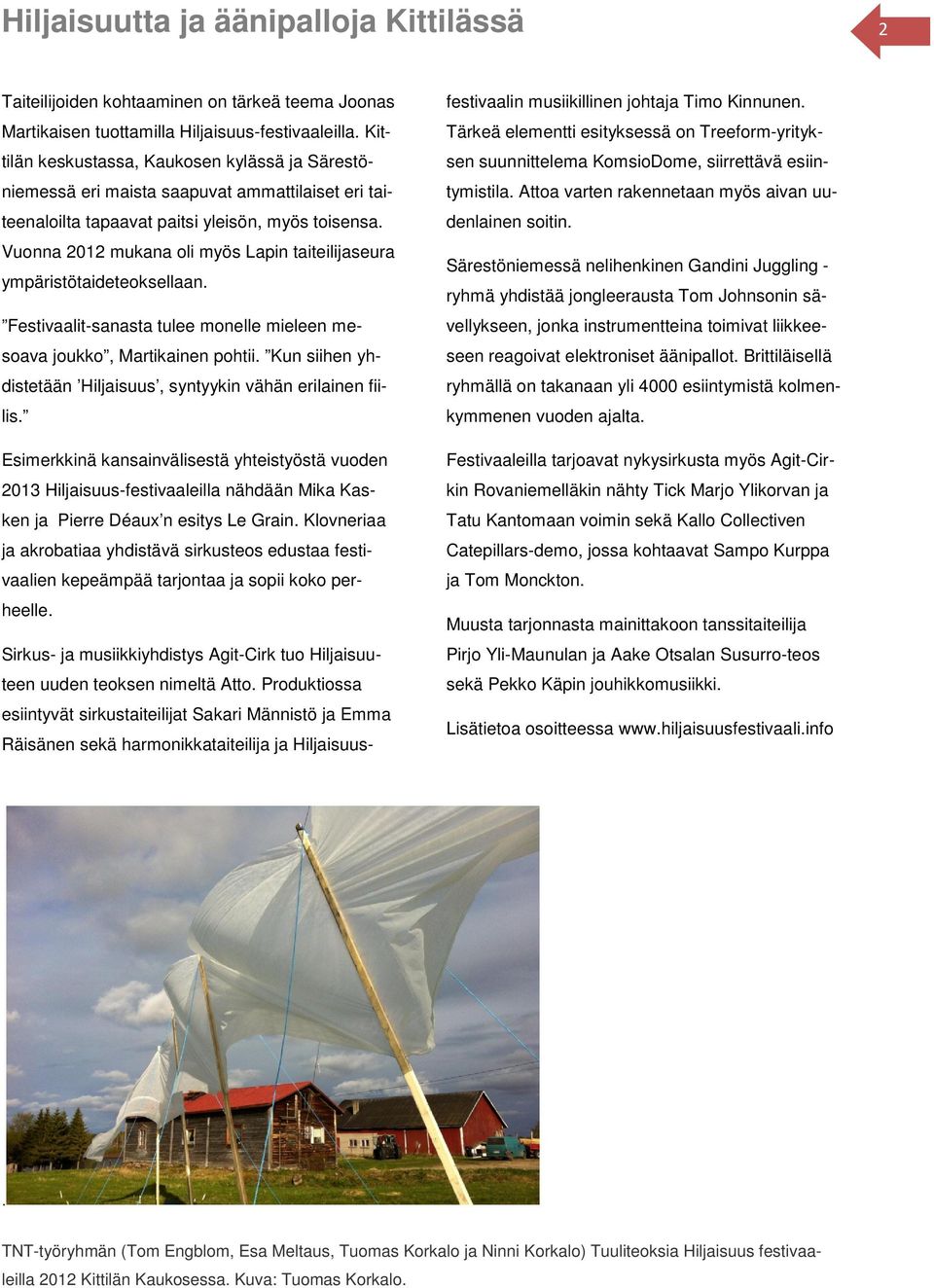 Hiljaisuutta ja äänipalloja Kittilässä

2

Taiteilijoiden kohtaaminen on tärkeä teema Joonas Martikaisen tuottamilla Hiljaisuus-festivaaleilla. Kittilän keskustassa, Kaukosen kylässä ja Särestöniemessä eri maista saapuvat ammattilaiset eri taiteenaloilta tapaavat paitsi yleisön, myös toisensa. Vuonna 2012 mukana oli myös Lapin taiteilijaseura ympäristötaideteoksellaan.

”Festivaalit-sanasta tulee monelle mieleen mesoava joukko”, Martikainen pohtii. ”Kun siihen yhdistetään ’Hiljaisuus’, syntyykin vähän erilainen fiilis.”

Esimerkkinä kansainvälisestä yhteistyöstä vuoden 2013 Hiljaisuus-festivaaleilla nähdään Mika Kasken ja Pierre Déaux’n esitys Le Grain. Klovneriaa ja akrobatiaa yhdistävä sirkusteos edustaa festivaalien kepeämpää tarjontaa ja sopii koko perheelle.

Sirkus- ja musiikkiyhdistys Agit-Cirk tuo Hiljaisuuteen uuden teoksen nimeltä Atto. Produktiossa esiintyvät sirkustaiteilijat Sakari Männistö ja Emma Räisänen sekä harmonikkataiteilija ja Hiljaisuus-festivaalin musiikillinen johtaja Timo Kinnunen. Tärkeä elementti esityksessä on Treeform-yrityksen suunnittelema KomsioDome, siirrettävä esiintymistila. Attoa varten rakennetaan myös aivan uudenlainen soitin.

Särestöniemessä nelihenkinen Gandini Juggling -ryhmä yhdistää jongleerausta Tom Johnsonin sävellykseen, jonka instrumentteina toimivat liikkeeseen reagoivat elektroniset äänipallot. Brittiläisellä ryhmällä on takanaan yli 4000 esiintymistä kolmenkymmenen vuoden ajalta.

Festivaaleilla tarjoavat nykysirkusta myös Agit-Cirkin Rovaniemelläkin nähty Tick Marjo Ylikorvan ja Tatu Kantomaan voimin sekä Kallo Collectiven Catepillars-demo, jossa kohtaavat Sampo Kurppa ja Tom Monckton.

Muusta tarjonnasta mainittakoon tanssitaiteilija Pirjo Yli-Maunulan ja Aake Otsalan Susurro-teos sekä Pekko Käpin jouhikkomusiikki.

Lisätietoa osoitteessa www.hiljaisuusfestivaali.info

.

TNT-työryhmän (Tom Engblom, Esa Meltaus, Tuomas Korkalo ja Ninni Korkalo) Tuuliteoksia Hiljaisuus festivaaleilla 2012 Kittilän Kaukosessa. Kuva: Tuomas Korkalo.